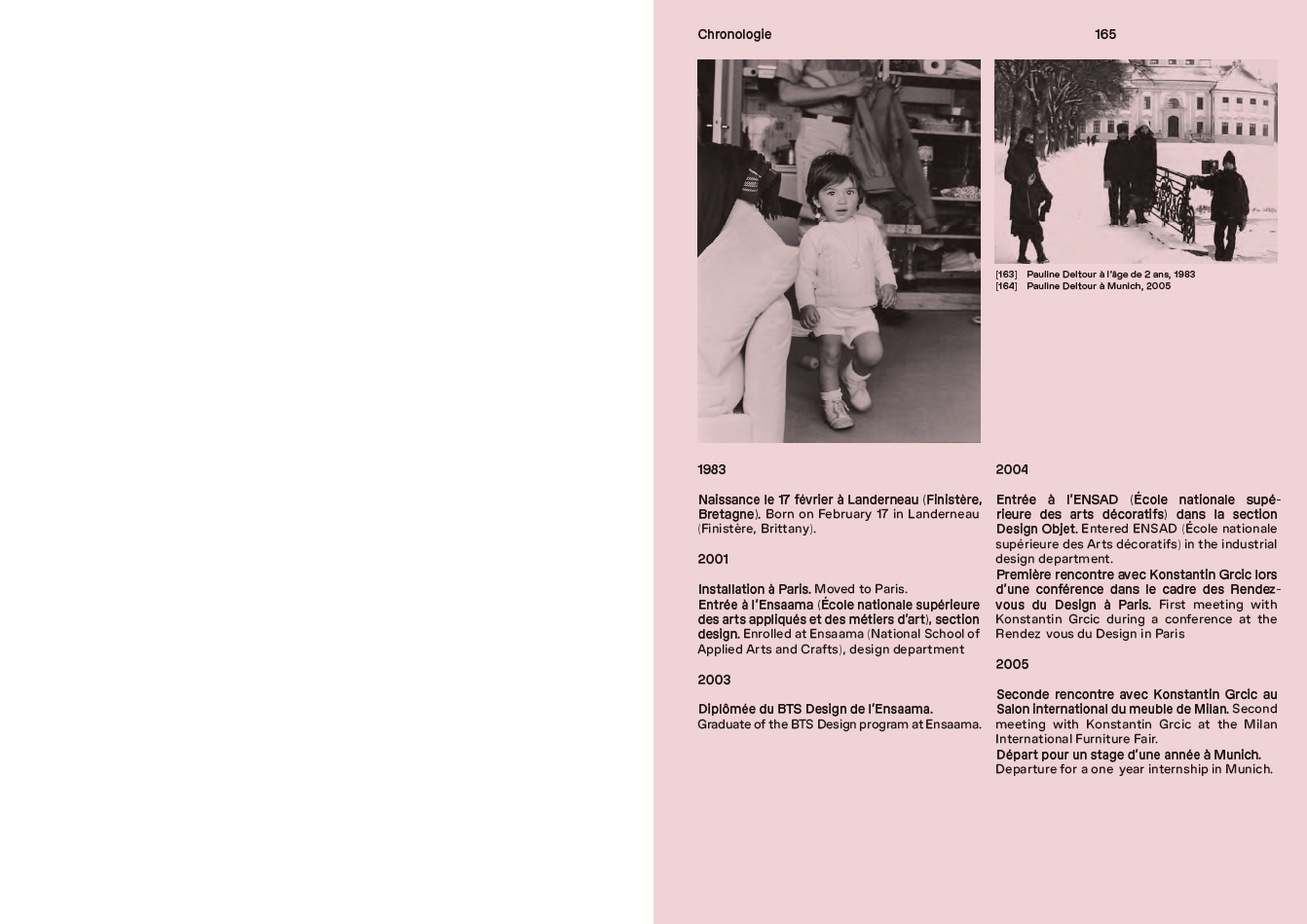 Chronologie

165

[163] Pauline Deltour à l'âge de 2 ans, 1983
[164] Pauline Deltour à Munich, 2005

1983

Naissance le 17 février à Landerneau (Finistère, Bretagne). Born on February 17 in Landerneau (Finistère, Brittany).

2001

Installation à Paris. Moved to Paris.
Entrée à l'Ensaama (École nationale supérieure des arts appliqués et des métiers d'art), section design. Enrolled at Ensaama (National School of Applied Arts and Crafts), design department

2003

Diplômée du BTS Design de l'Ensaama. Graduate of the BTS Design program at Ensaama.

2004

Entrée à l'ENSAD (École nationale supérieure des arts décoratifs) dans la section Design Objet. Entered ENSAD (École nationale supérieure des Arts décoratifs) in the industrial design department.
Première rencontre avec Konstantin Grcic lors d'une conférence dans le cadre des Rendez-vous du Design à Paris. First meeting with Konstantin Grcic during a conference at the Rendez vous du Design in Paris

2005

Seconde rencontre avec Konstantin Grcic au Salon international du meuble de Milan. Second meeting with Konstantin Grcic at the Milan International Furniture Fair.
Départ pour un stage d'une année à Munich. Departure for a one year internship in Munich.